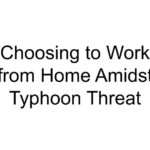 Choosing to Work from Home Amidst Typhoon Threat